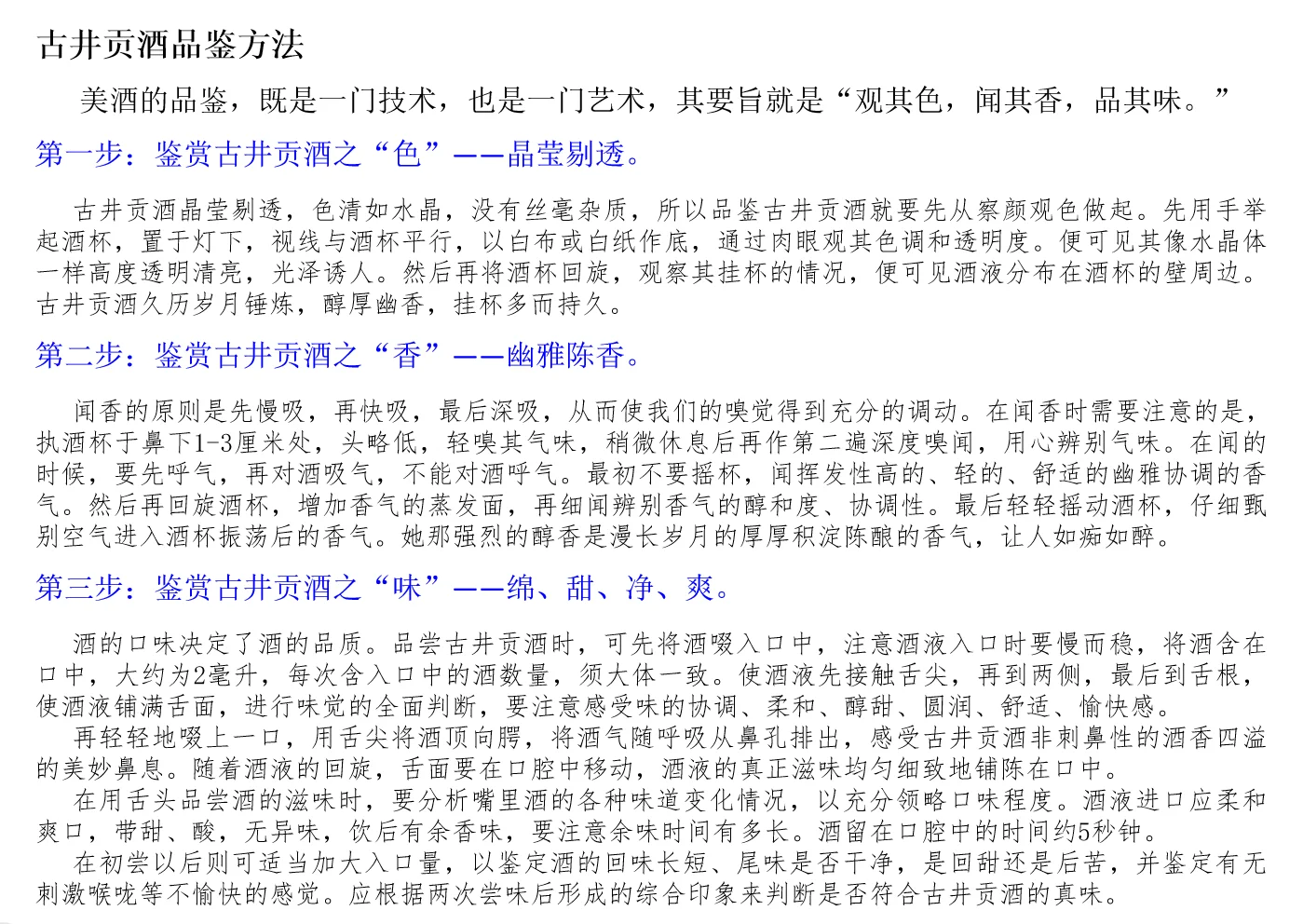 古井贡酒品鉴方法

美酒的品鉴，既是一门技术，也是一门艺术，其要旨就是“观其色，闻其香，品其味。”

第一步：鉴赏古井贡酒之“色”——晶莹剔透。

古井贡酒晶莹剔透，色清如水晶，没有丝毫杂质，所以品鉴古井贡酒就要先从察颜观色做起。先用手举起酒杯，置于灯下，视线与酒杯平行，以白布或白纸作底，通过肉眼观其色调和透明度。便可见其像水晶体一样高度透明清亮，光泽诱人。然后再将酒杯回旋，观察其挂杯的情况，便可见酒液分布在酒杯的壁周边。古井贡酒久历岁月锤炼，醇厚幽香，挂杯多而持久。

第二步：鉴赏古井贡酒之“香”——幽雅陈香。

闻香的原则是先慢吸，再快吸，最后深吸，从而使我们的嗅觉得到充分的调动。在闻香时需要注意的是，执酒杯于鼻下1-3厘米处，头略低，轻嗅其气味，稍微休息后再作第二遍深度嗅闻，用心辨别气味。在闻的时候，要先呼气，再对酒吸气，不能对酒呼气。最初不要摇杯，闻挥发性高的、轻的、舒适的幽雅协调的香气。然后再回旋酒杯，增加香气的蒸发面，再细闻辨别香气的醇和度、协调性。最后轻轻摇动酒杯，仔细甄别空气进入酒杯振荡后的香气。她那强烈的醇香是漫长岁月的厚厚积淀陈酿的香气，让人如痴如醉。

第三步：鉴赏古井贡酒之“味”——绵、甜、净、爽。

酒的口味决定了酒的品质。品尝古井贡酒时，可先将酒啜入口中，注意酒液入口时要慢而稳，将酒含在口中，大约为2毫升，每次含入口中的酒数量，须大体一致。使酒液先接触舌尖，再到两侧，最后到舌根，使酒液铺满舌面，进行味觉的全面判断，要注意感受味的协调、柔和、醇甜、圆润、舒适、愉快感。

再轻轻地啜上一口，用舌尖将酒顶向腭，将酒气随呼吸从鼻孔排出，感受古井贡酒非刺鼻性的酒香四溢的美妙鼻息。随着酒液的回旋，舌面要在口腔中移动，酒液的真正滋味均匀细致地铺陈在口中。

在用舌头品尝酒的滋味时，要分析嘴里酒的各种味道变化情况，以充分领略口味程度。酒液进口应柔和爽口，带甜、酸，无异味，饮后有余香味，要注意余味时间有多长。酒留在口腔中的时间约5秒钟。

在初尝以后则可适当加大入口量，以鉴定酒的回味长短、尾味是否干净，是回甜还是后苦，并鉴定有无刺激喉咙等不愉快的感觉。应根据两次尝味后形成的综合印象来判断是否符合古井贡酒的真味。